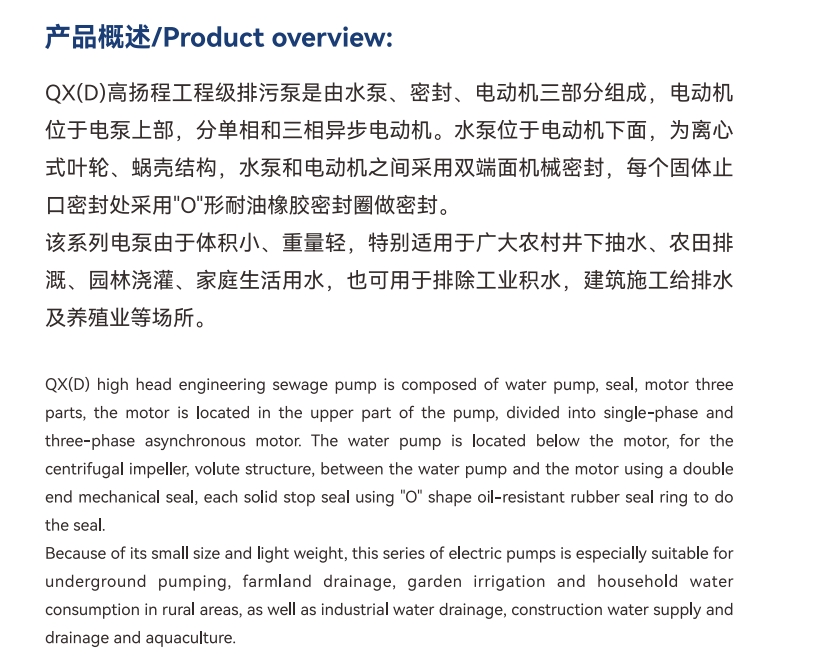 产品概述/Product overview:

QX(D)高扬程工程级排污泵是由水泵、密封、电动机三部分组成，电动机位于电泵上部，分单相和三相异步电动机。水泵位于电动机下面，为离心式叶轮、蜗壳结构，水泵和电动机之间采用双端面机械密封，每个固体止口密封处采用"O"形耐油橡胶密封圈做密封。
该系列电泵由于体积小、重量轻，特别适用于广大农村井下抽水、农田排溉、园林浇灌、家庭生活用水，也可用于排除工业积水，建筑施工给排水及养殖业等场所。

QX(D) high head engineering sewage pump is composed of water pump, seal, motor three parts, the motor is located in the upper part of the pump, divided into single-phase and three-phase asynchronous motor. The water pump is located below the motor, for the centrifugal impeller, volute structure, between the water pump and the motor using a double end mechanical seal, each solid stop seal using "O" shape oil-resistant rubber seal ring to do the seal.
Because of its small size and light weight, this series of electric pumps is especially suitable for underground pumping, farmland drainage, garden irrigation and household water consumption in rural areas, as well as industrial water drainage, construction water supply and drainage and aquaculture.